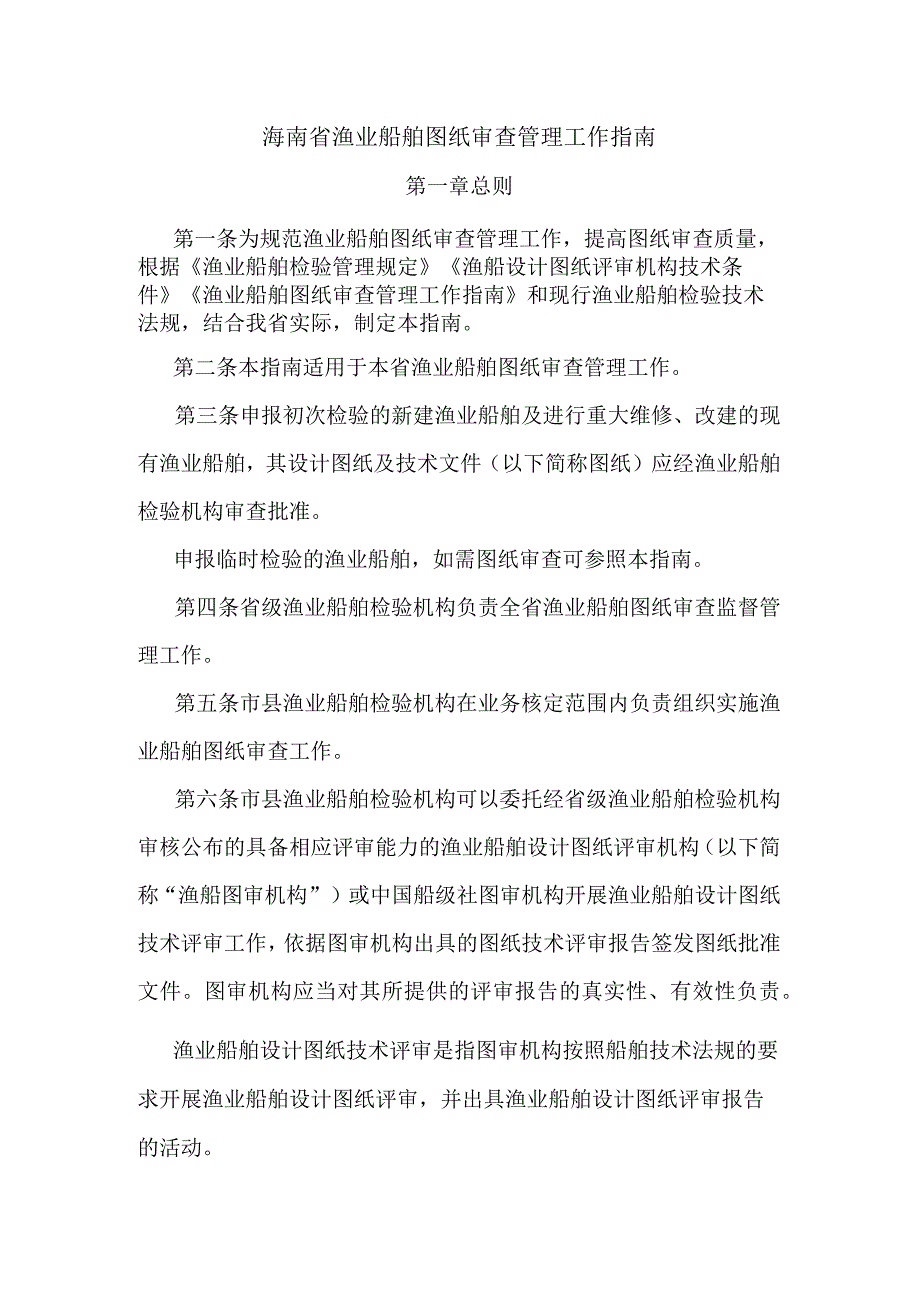 海南省渔业船舶图纸审查管理工作指南

第一章总则

第一条为规范渔业船舶图纸审查管理工作，提高图纸审查质量，根据《渔业船舶检验管理规定》《渔船设计图纸评审机构技术条件》《渔业船舶图纸审查管理工作指南》和现行渔业船舶检验技术法规，结合我省实际，制定本指南。

第二条本指南适用于本省渔业船舶图纸审查管理工作。

第三条申报初次检验的新建渔业船舶及进行重大维修、改建的现有渔业船舶，其设计图纸及技术文件（以下简称图纸）应经渔业船舶检验机构审查批准。

申报临时检验的渔业船舶，如需图纸审查可参照本指南。

第四条省级渔业船舶检验机构负责全省渔业船舶图纸审查监督管理工作。

第五条市县渔业船舶检验机构在业务核定范围内负责组织实施渔业船舶图纸审查工作。

第六条市县渔业船舶检验机构可以委托经省级渔业船舶检验机构审核公布的具备相应评审能力的渔业船舶设计图纸评审机构（以下简称“渔船图审机构”）或中国船级社图审机构开展渔业船舶设计图纸技术评审工作，依据图审机构出具的图纸技术评审报告签发图纸批准文件。图审机构应当对其所提供的评审报告的真实性、有效性负责。

渔业船舶设计图纸技术评审是指图审机构按照船舶技术法规的要求开展渔业船舶设计图纸评审，并出具渔业船舶设计图纸评审报告的活动。